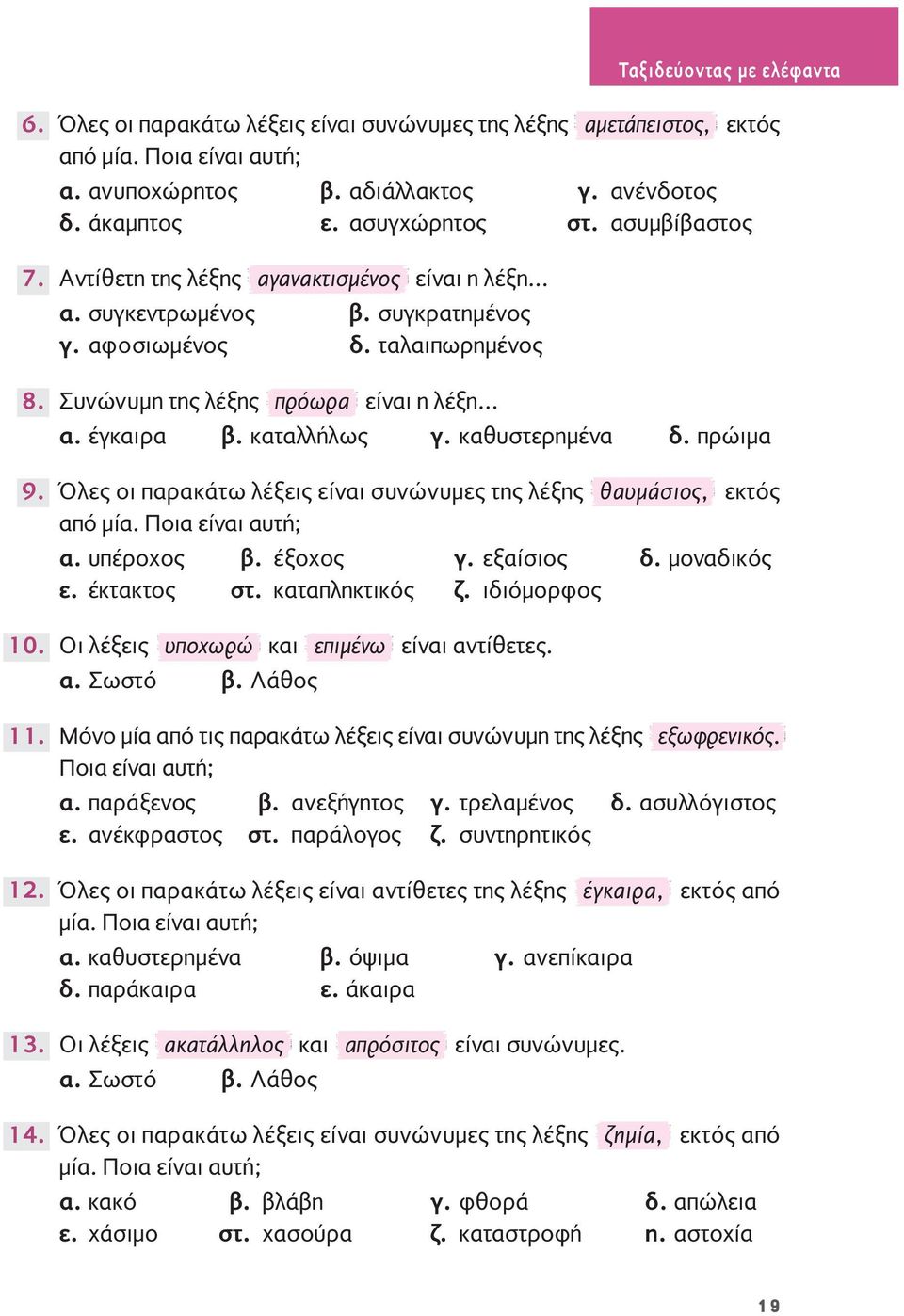 Ταξιδεύοντας με ελέφαντα

6. Όλες οι παρακάτω λέξεις είναι συνώνυμες της λέξης αμετάπειστος, εκτός από μία. Ποια είναι αυτή;
α. ανυποχώρητος β. αδιάλλακτος γ. ανένδοτος
δ. άκαμπτος ε. ασυγχώρητος στ. ασυμβίβαστος

7. Αντίθετη της λέξης αγανακτισμένος είναι η λέξη...
α. συγκεντρωμένος β. συγκρατημένος
γ. αφοσιωμένος δ. ταλαιπωρημένος

8. Συνώνυμη της λέξης πρόωρα είναι η λέξη...
α. έγκαιρα β. καταλλήλως γ. καθυστερημένα δ. πρώιμα

9. Όλες οι παρακάτω λέξεις είναι συνώνυμες της λέξης θαυμάσιος, εκτός από μία. Ποια είναι αυτή;
α. υπέροχος β. έξοχος γ. εξαίσιος δ. μοναδικός
ε. έκτακτος στ. καταπληκτικός ζ. ιδιόμορφος

10. Οι λέξεις υποχωρώ και επιμένω είναι αντίθετες.
α. Σωστό β. Λάθος

11. Μόνο μία από τις παρακάτω λέξεις είναι συνώνυμη της λέξης εξωφρενικός. Ποια είναι αυτή;
α. παράξενος β. ανεξήγητος γ. τρελαμένος δ. ασυλλόγιστος
ε. ανέκφραστος στ. παράλογος ζ. συντηρητικός

12. Όλες οι παρακάτω λέξεις είναι αντίθετες της λέξης έγκαιρα, εκτός από μία. Ποια είναι αυτή;
α. καθυστερημένα β. όψιμα γ. ανεπίκαιρα
δ. παράκαιρα ε. άκαιρα

13. Οι λέξεις ακατάλληλος και απρόσιτος είναι συνώνυμες.
α. Σωστό β. Λάθος

14. Όλες οι παρακάτω λέξεις είναι συνώνυμες της λέξης ζημία, εκτός από μία. Ποια είναι αυτή;
α. κακό β. βλάβη γ. φθορά δ. απώλεια
ε. χάσιμο στ. χασούρα ζ. καταστροφή η. αστοχία

19